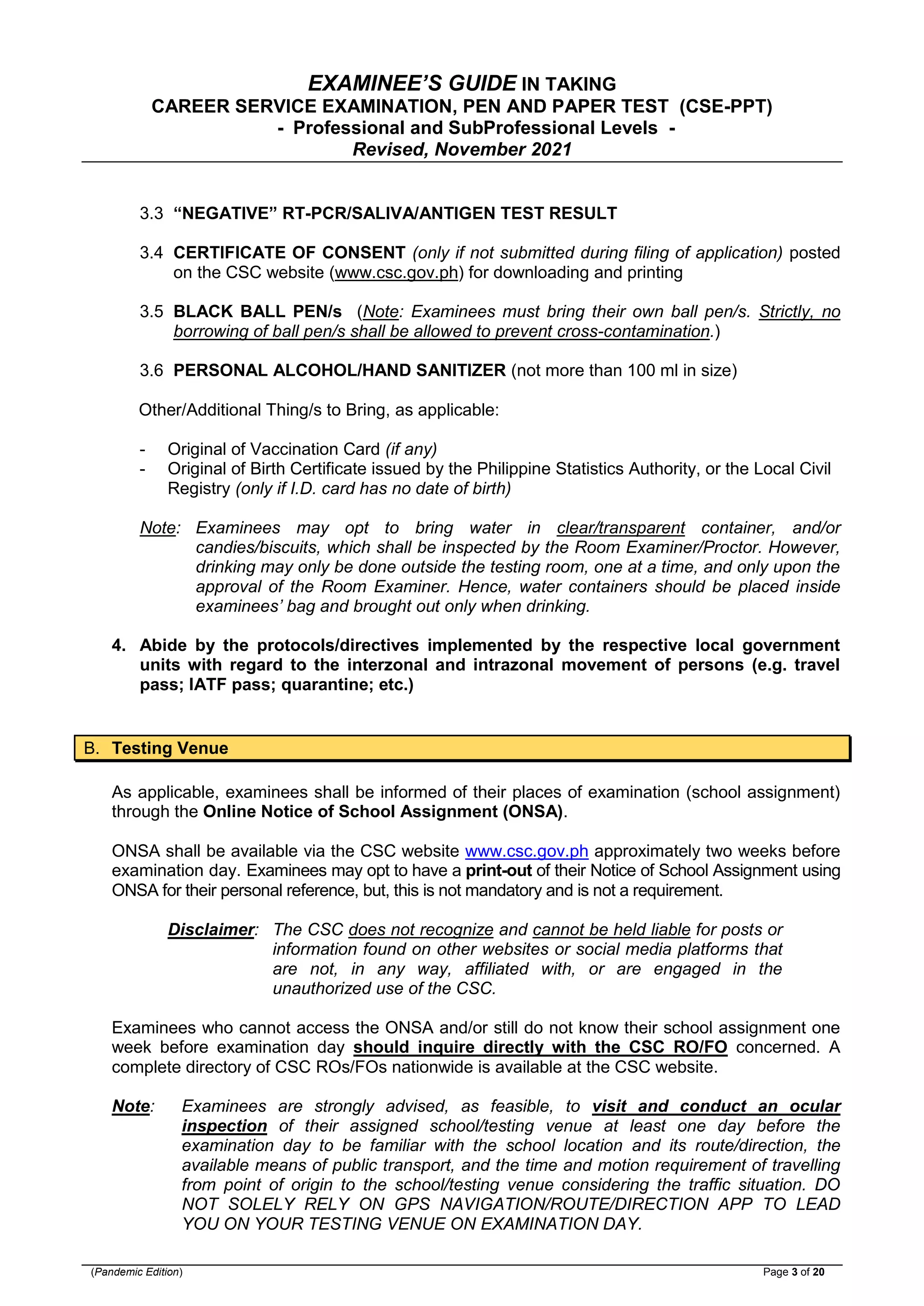 EXAMINEE'S GUIDE IN TAKING
CAREER SERVICE EXAMINATION, PEN AND PAPER TEST (CSE-PPT)
- Professional and SubProfessional Levels -
Revised, November 2021

3.3 "NEGATIVE" RT-PCR/SALIVA/ANTIGEN TEST RESULT

3.4 CERTIFICATE OF CONSENT (only if not submitted during filing of application) posted on the CSC website (www.csc.gov.ph) for downloading and printing

3.5 BLACK BALL PEN/s (Note: Examinees must bring their own ball pen/s. Strictly, no borrowing of ball pen/s shall be allowed to prevent cross-contamination.)

3.6 PERSONAL ALCOHOL/HAND SANITIZER (not more than 100 ml in size)

Other/Additional Thing/s to Bring, as applicable:

- Original of Vaccination Card (if any)
- Original of Birth Certificate issued by the Philippine Statistics Authority, or the Local Civil Registry (only if I.D. card has no date of birth)

Note: Examinees may opt to bring water in clear/transparent container, and/or candies/biscuits, which shall be inspected by the Room Examiner/Proctor. However, drinking may only be done outside the testing room, one at a time, and only upon the approval of the Room Examiner. Hence, water containers should be placed inside examinees' bag and brought out only when drinking.

4. Abide by the protocols/directives implemented by the respective local government units with regard to the interzonal and intrazonal movement of persons (e.g. travel pass; IATF pass; quarantine; etc.)

B. Testing Venue

As applicable, examinees shall be informed of their places of examination (school assignment) through the Online Notice of School Assignment (ONSA).

ONSA shall be available via the CSC website www.csc.gov.ph approximately two weeks before examination day. Examinees may opt to have a print-out of their Notice of School Assignment using ONSA for their personal reference, but, this is not mandatory and is not a requirement.

Disclaimer: The CSC does not recognize and cannot be held liable for posts or information found on other websites or social media platforms that are not, in any way, affiliated with, or are engaged in the unauthorized use of the CSC.

Examinees who cannot access the ONSA and/or still do not know their school assignment one week before examination day should inquire directly with the CSC RO/FO concerned. A complete directory of CSC ROs/FOs nationwide is available at the CSC website.

Note: Examinees are strongly advised, as feasible, to visit and conduct an ocular inspection of their assigned school/testing venue at least one day before the examination day to be familiar with the school location and its route/direction, the available means of public transport, and the time and motion requirement of travelling from point of origin to the school/testing venue considering the traffic situation. DO NOT SOLELY RELY ON GPS NAVIGATION/ROUTE/DIRECTION APP TO LEAD YOU ON YOUR TESTING VENUE ON EXAMINATION DAY.

(Pandemic Edition)
Page 3 of 20